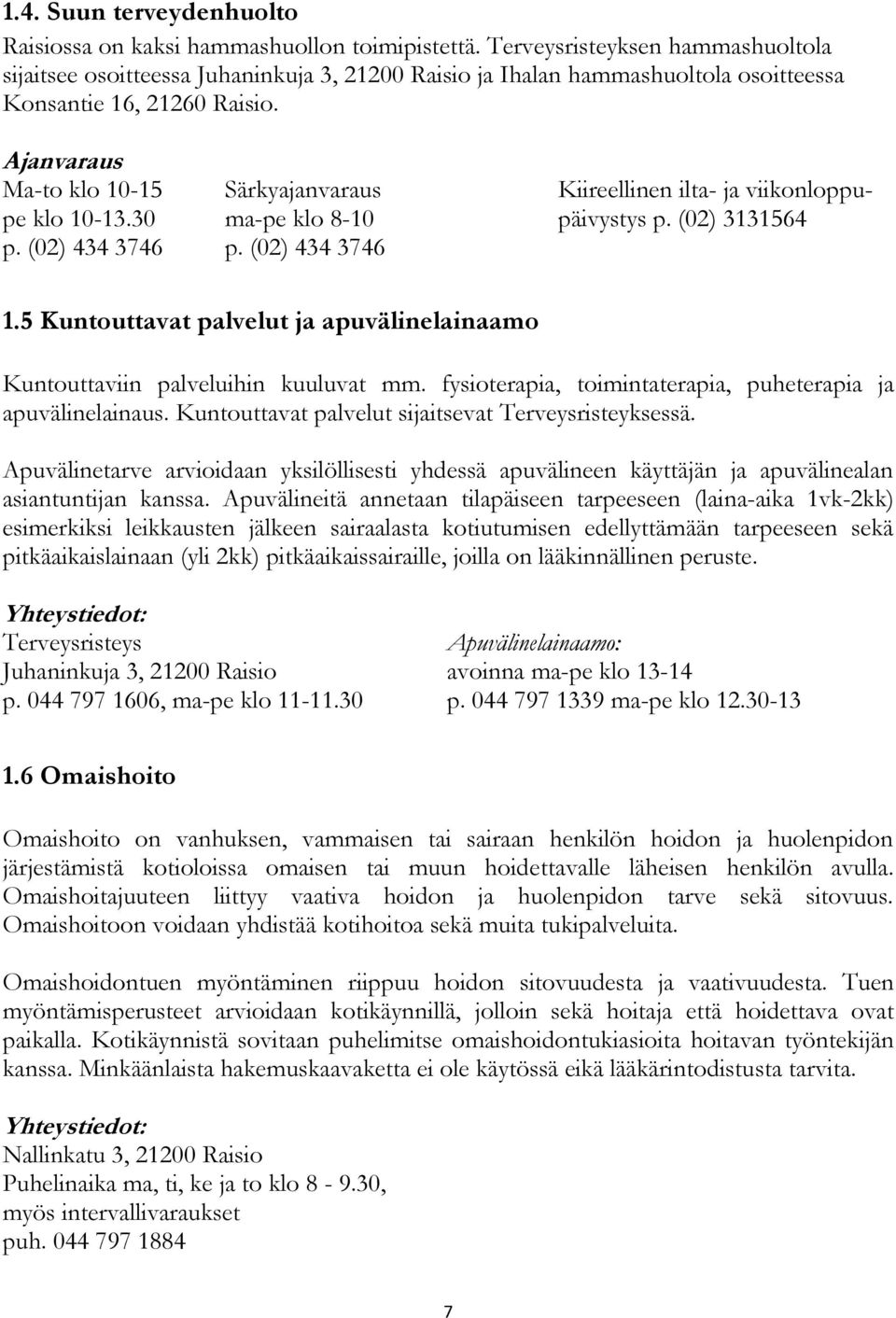 1.4. Suun terveydenhuolto

Raisiossa on kaksi hammashuollon toimipistettä. Terveysristeyksen hammashuoltola sijaitsee osoitteessa Juhaninkuja 3, 21200 Raisio ja Ihalan hammashuoltola osoitteessa Konsantie 16, 21260 Raisio.

Ajanvaraus
Ma-to klo 10-15
pe klo 10-13.30
p. (02) 434 3746

Särkyajanvaraus
ma-pe klo 8-10
p. (02) 434 3746

Kiireellinen ilta- ja viikonloppupäivystys p. (02) 3131564

1.5 Kuntouttavat palvelut ja apuvälinelainaamo

Kuntouttaviin palveluihin kuuluvat mm. fysioterapia, toimintaterapia, puheterapia ja apuvälinelainaus. Kuntouttavat palvelut sijaitsevat Terveysristeyksessä.

Apuvälinetarve arvioidaan yksilöllisesti yhdessä apuvälineen käyttäjän ja apuvälinealan asiantuntijan kanssa. Apuvälineitä annetaan tilapäiseen tarpeeseen (laina-aika 1vk-2kk) esimerkiksi leikkausten jälkeen sairaalasta kotiutumisen edellyttämään tarpeeseen sekä pitkäaikaislainaan (yli 2kk) pitkäaikaissairaille, joilla on lääkinnällinen peruste.

Yhteystiedot:
Terveysristeys
Juhaninkuja 3, 21200 Raisio
p. 044 797 1606, ma-pe klo 11-11.30

Apuvälinelainaamo:
avoinna ma-pe klo 13-14
p. 044 797 1339 ma-pe klo 12.30-13

1.6 Omaishoito

Omaishoito on vanhuksen, vammaisen tai sairaan henkilön hoidon ja huolenpidon järjestämistä kotioloissa omaisen tai muun hoidettavalle läheisen henkilön avulla. Omaishoitajuuteen liittyy vaativa hoidon ja huolenpidon tarve sekä sitovuus. Omaishoitoon voidaan yhdistää kotihoitoa sekä muita tukipalveluita.

Omaishoidontuen myöntäminen riippuu hoidon sitovuudesta ja vaativuudesta. Tuen myöntämisperusteet arvioidaan kotikäynnillä, jolloin sekä hoitaja että hoidettava ovat paikalla. Kotikäynnistä sovitaan puhelimitse omaishoidontukiasioita hoitavan työntekijän kanssa. Minkäänlaista hakemuskaavaketta ei ole käytössä eikä lääkärintodistusta tarvita.

Yhteystiedot:
Nallinkatu 3, 21200 Raisio
Puhelinaika ma, ti, ke ja to klo 8 - 9.30, myös intervallivaraukset
puh. 044 797 1884

7